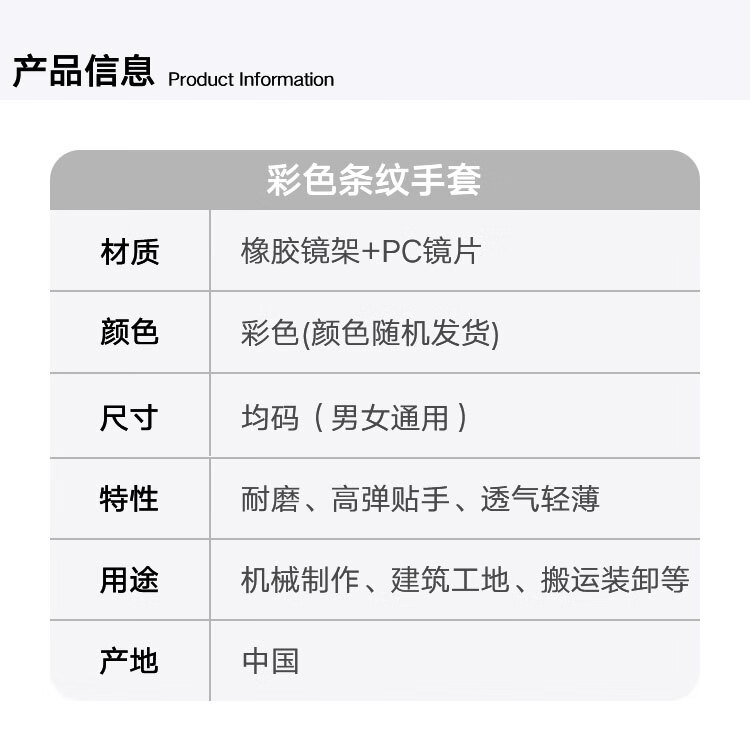 产品信息 Product Information

| 彩色条纹手套 | |
|---|---|
| 材质 | 橡胶镜架+PC镜片 |
| 颜色 | 彩色(颜色随机发货) |
| 尺寸 | 均码（男女通用） |
| 特性 | 耐磨、高弹贴手、透气轻薄 |
| 用途 | 机械制作、建筑工地、搬运装卸等 |
| 产地 | 中国 |